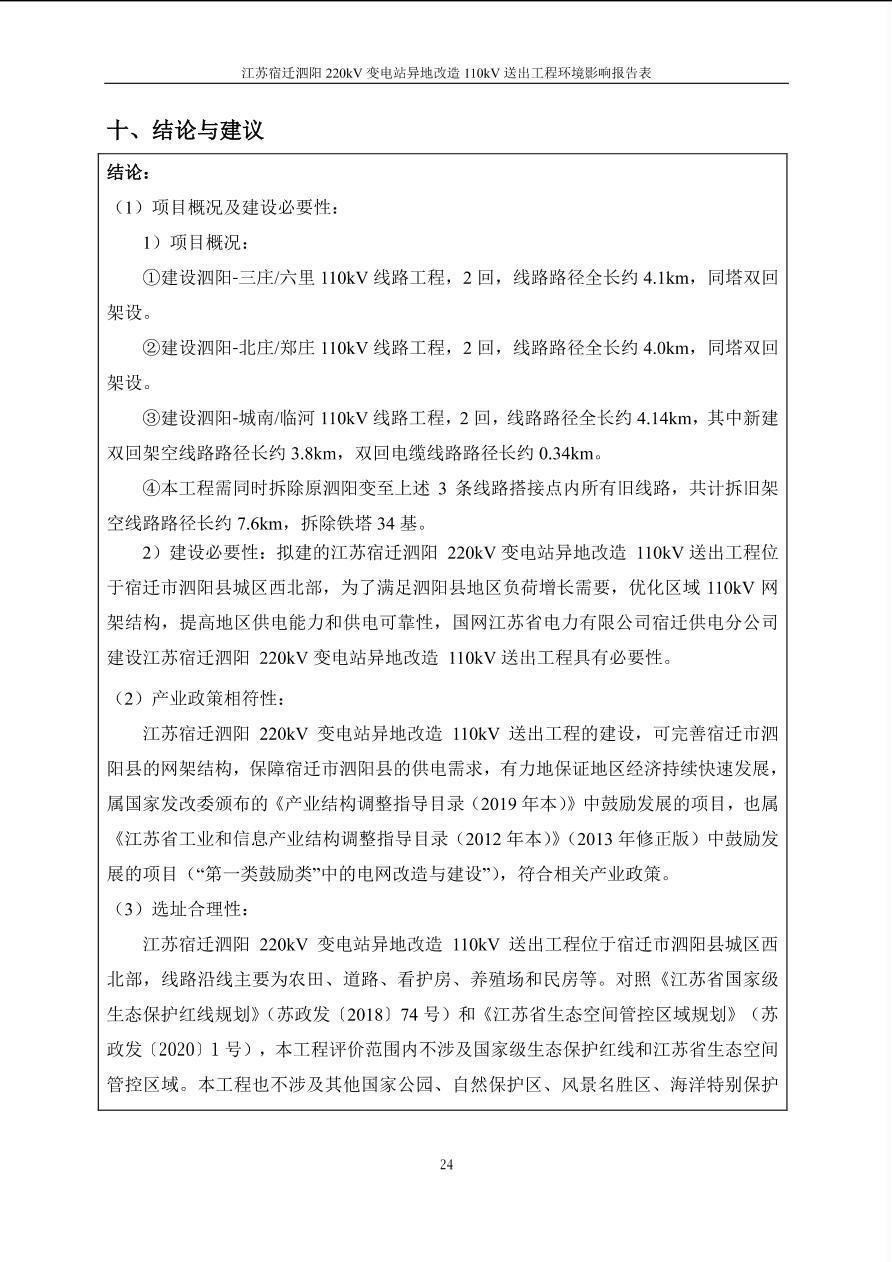 江苏宿迁泗阳 220kV 变电站异地改造 110kV 送出工程环境影响报告表

十、结论与建议

结论：

（1）项目概况及建设必要性：

1）项目概况：

①建设泗阳-三庄/六里 110kV 线路工程，2 回，线路路径全长约 4.1km，同塔双回架设。

②建设泗阳-北庄/郑庄 110kV 线路工程，2 回，线路路径全长约 4.0km，同塔双回架设。

③建设泗阳-城南/临河 110kV 线路工程，2 回，线路路径全长约 4.14km，其中新建双回架空线路路径长约 3.8km，双回电缆线路路径长约 0.34km。

④本工程需同时拆除原泗阳变至上述 3 条线路搭接点内所有旧线路，共计拆旧架空线路路径长约 7.6km，拆除铁塔 34 基。

2）建设必要性：拟建的江苏宿迁泗阳 220kV 变电站异地改造 110kV 送出工程位于宿迁市泗阳县城区西北部，为了满足泗阳县地区负荷增长需要，优化区域 110kV 网架结构，提高地区供电能力和供电可靠性，国网江苏省电力有限公司宿迁供电分公司建设江苏宿迁泗阳 220kV 变电站异地改造 110kV 送出工程具有必要性。

（2）产业政策相符性：

江苏宿迁泗阳 220kV 变电站异地改造 110kV 送出工程的建设，可完善宿迁市泗阳县的网架结构，保障宿迁市泗阳县的供电需求，有力地保证地区经济持续快速发展，属国家发改委颁布的《产业结构调整指导目录（2019 年本）》中鼓励发展的项目，也属《江苏省工业和信息产业结构调整指导目录（2012 年本）》（2013 年修正版）中鼓励发展的项目（“第一类鼓励类”中的电网改造与建设”），符合相关产业政策。

（3）选址合理性：

江苏宿迁泗阳 220kV 变电站异地改造 110kV 送出工程位于宿迁市泗阳县城区西北部，线路沿线主要为农田、道路、看护房、养殖场和民房等。对照《江苏省国家级生态保护红线规划》（苏政发〔2018〕74 号）和《江苏省生态空间管控区域规划》（苏政发〔2020〕1 号），本工程评价范围内不涉及国家级生态保护红线和江苏省生态空间管控区域。本工程也不涉及其他国家公园、自然保护区、风景名胜区、海洋特别保护

24